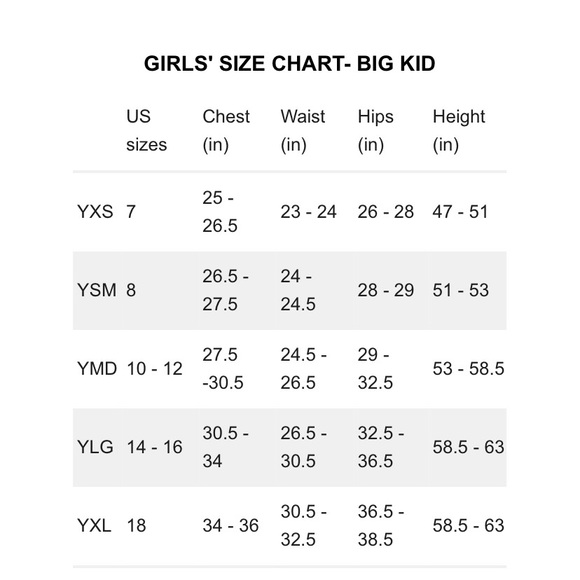 GIRLS' SIZE CHART- BIG KID

| | US sizes | Chest (in) | Waist (in) | Hips (in) | Height (in) |
|---|---|---|---|---|---|
| YXS | 7 | 25 - 26.5 | 23 - 24 | 26 - 28 | 47 - 51 |
| YSM | 8 | 26.5 - 27.5 | 24 - 24.5 | 28 - 29 | 51 - 53 |
| YMD | 10 - 12 | 27.5 -30.5 | 24.5 - 26.5 | 29 - 32.5 | 53 - 58.5 |
| YLG | 14 - 16 | 30.5 - 34 | 26.5 - 30.5 | 32.5 - 36.5 | 58.5 - 63 |
| YXL | 18 | 34 - 36 | 30.5 - 32.5 | 36.5 - 38.5 | 58.5 - 63 |